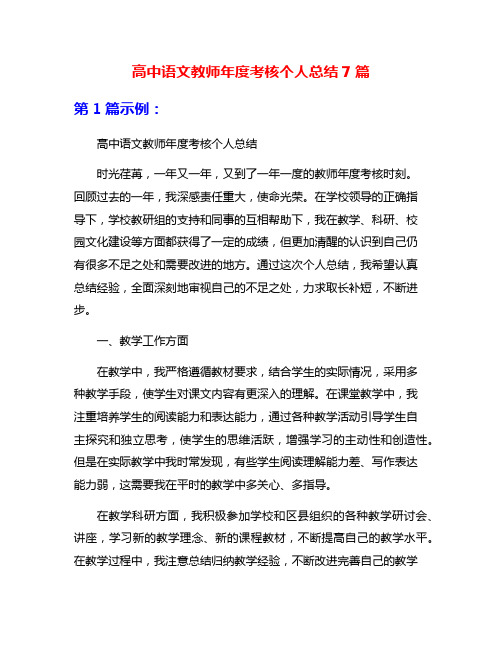 高中语文教师年度考核个人总结 7 篇

第 1 篇示例：

高中语文教师年度考核个人总结

时光荏苒，一年又一年，又到了一年一度的教师年度考核时刻。回顾过去的一年，我深感责任重大，使命光荣。在学校领导的正确指导下，学校教研组的支持和同事的互相帮助下，我在教学、科研、校园文化建设等方面都获得了一定的成绩，但更加清醒的认识到自己仍有很多不足之处和需要改进的地方。通过这次个人总结，我希望认真总结经验，全面深刻地审视自己的不足之处，力求取长补短，不断进步。

一、教学工作方面

在教学中，我严格遵循教材要求，结合学生的实际情况，采用多种教学手段，使学生对课文内容有更深入的理解。在课堂教学中，我注重培养学生的阅读能力和表达能力，通过各种教学活动引导学生自主探究和独立思考，使学生的思维活跃，增强学习的主动性和创造性。但是在实际教学中我时常发现，有些学生阅读理解能力差、写作表达能力弱，这需要我在平时的教学中多关心、多指导。

在教学科研方面，我积极参加学校和区县组织的各种教学研讨会、讲座，学习新的教学理念、新的课程教材，不断提高自己的教学水平。在教学过程中，我注意总结归纳教学经验，不断改进完善自己的教学